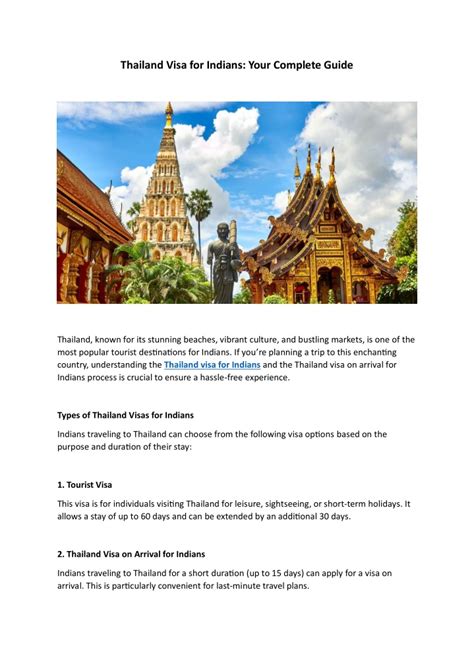 Thailand Visa for Indians: Your Complete Guide

Thailand, known for its stunning beaches, vibrant culture, and bustling markets, is one of the most popular tourist destinations for Indians. If you're planning a trip to this enchanting country, understanding the Thailand visa for Indians and the Thailand visa on arrival for Indians process is crucial to ensure a hassle-free experience.

Types of Thailand Visas for Indians

Indians traveling to Thailand can choose from the following visa options based on the purpose and duration of their stay:

1. Tourist Visa

This visa is for individuals visiting Thailand for leisure, sightseeing, or short-term holidays. It allows a stay of up to 60 days and can be extended by an additional 30 days.

2. Thailand Visa on Arrival for Indians

Indians traveling to Thailand for a short duration (up to 15 days) can apply for a visa on arrival. This is particularly convenient for last-minute travel plans.